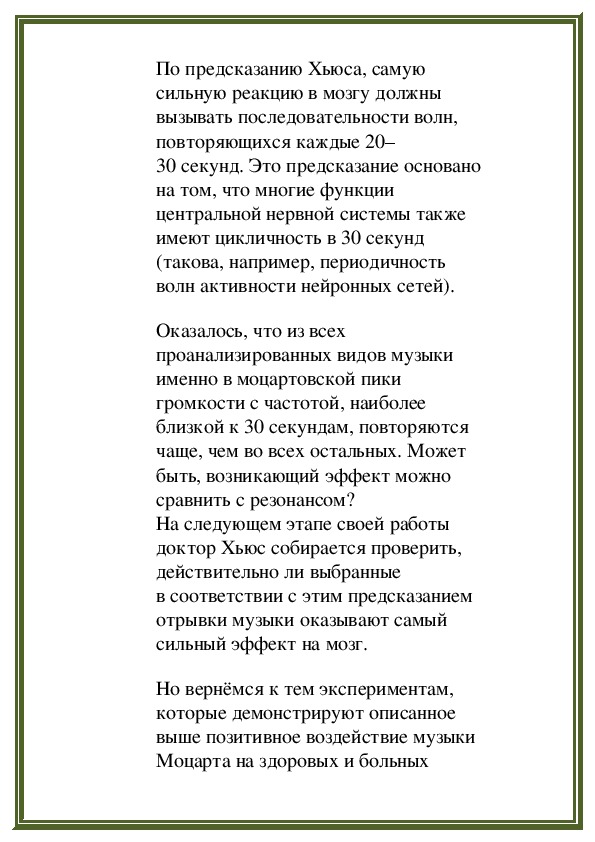 По предсказанию Хьюса, самую сильную реакцию в мозгу должны вызывать последовательности волн, повторяющихся каждые 20–30 секунд. Это предсказание основано на том, что многие функции центральной нервной системы также имеют цикличность в 30 секунд (такова, например, периодичность волн активности нейронных сетей).

Оказалось, что из всех проанализированных видов музыки именно в моцартовской пики громкости с частотой, наиболее близкой к 30 секундам, повторяются чаще, чем во всех остальных. Может быть, возникающий эффект можно сравнить с резонансом?
На следующем этапе своей работы доктор Хьюс собирается проверить, действительно ли выбранные в соответствии с этим предсказанием отрывки музыки оказывают самый сильный эффект на мозг.

Но вернёмся к тем экспериментам, которые демонстрируют описанное выше позитивное воздействие музыки Моцарта на здоровых и больных